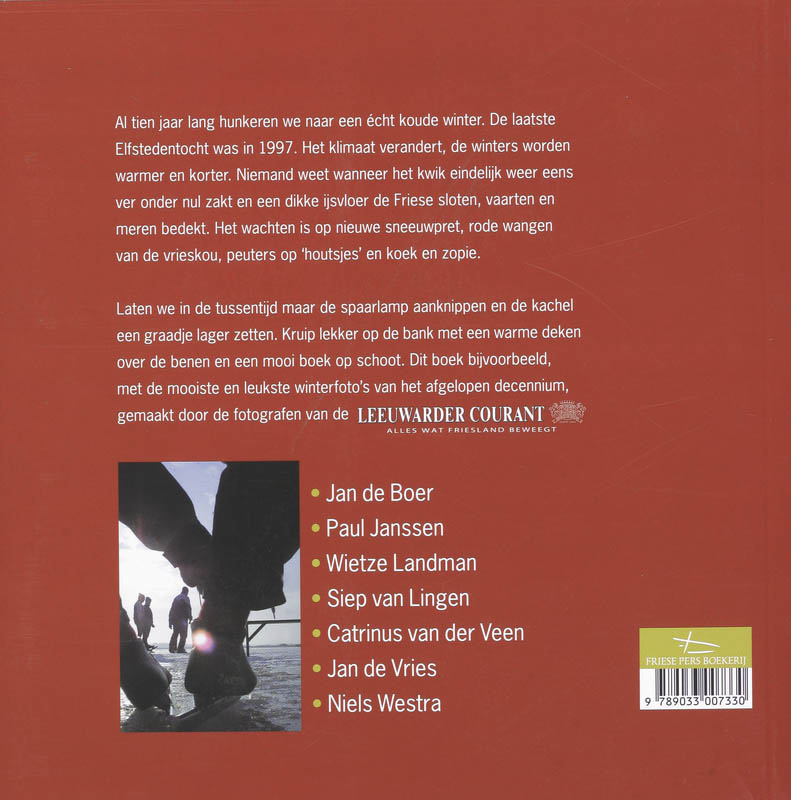 Al tien jaar lang hunkeren we naar een écht koude winter. De laatste Elfstedentocht was in 1997. Het klimaat verandert, de winters worden warmer en korter. Niemand weet wanneer het kwik eindelijk weer eens ver onder nul zakt en een dikke ijsvloer de Friese sloten, vaarten en meren bedekt. Het wachten is op nieuwe sneeuwpret, rode wangen van de vrieskou, peuters op 'houtsjes' en koek en zopie.

Laten we in de tussentijd maar de spaarlamp aanknippen en de kachel een graadje lager zetten. Kruip lekker op de bank met een warme deken over de benen en een mooi boek op schoot. Dit boek bijvoorbeeld, met de mooiste en leukste winterfoto's van het afgelopen decennium, gemaakt door de fotografen van de LEEUWARDER COURANT

ALLES WAT FRIESLAND BEWEEGT

• Jan de Boer
• Paul Janssen
• Wietze Landman
• Siep van Lingen
• Catrinus van der Veen
• Jan de Vries
• Niels Westra

FRIESE PERS BOEKERIJ

9 789033 007330